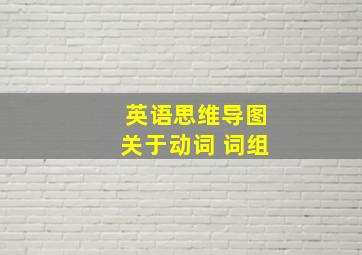 英语思维导图
关于动词 词组